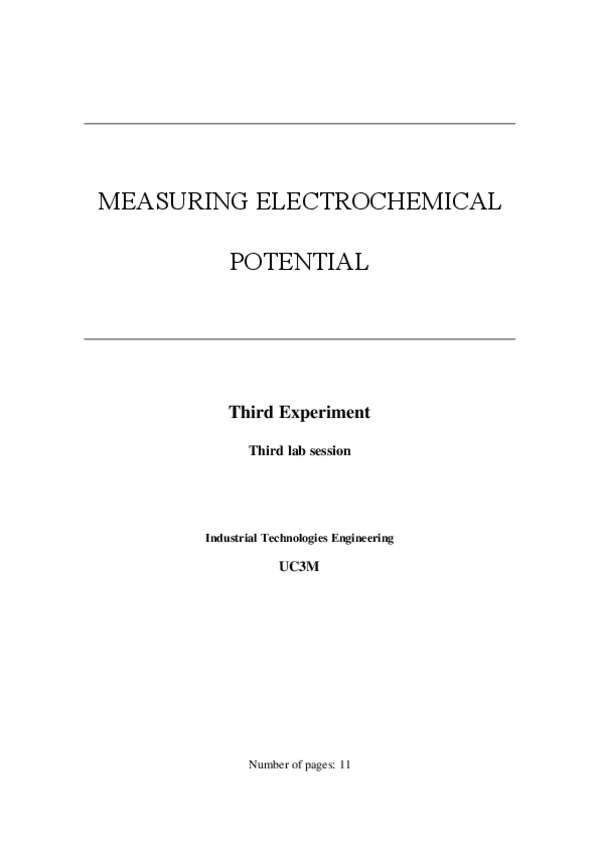 MEASURING ELECTROCHEMICAL

POTENTIAL

Third Experiment

Third lab session

Industrial Technologies Engineering

UC3M

Number of pages: 11